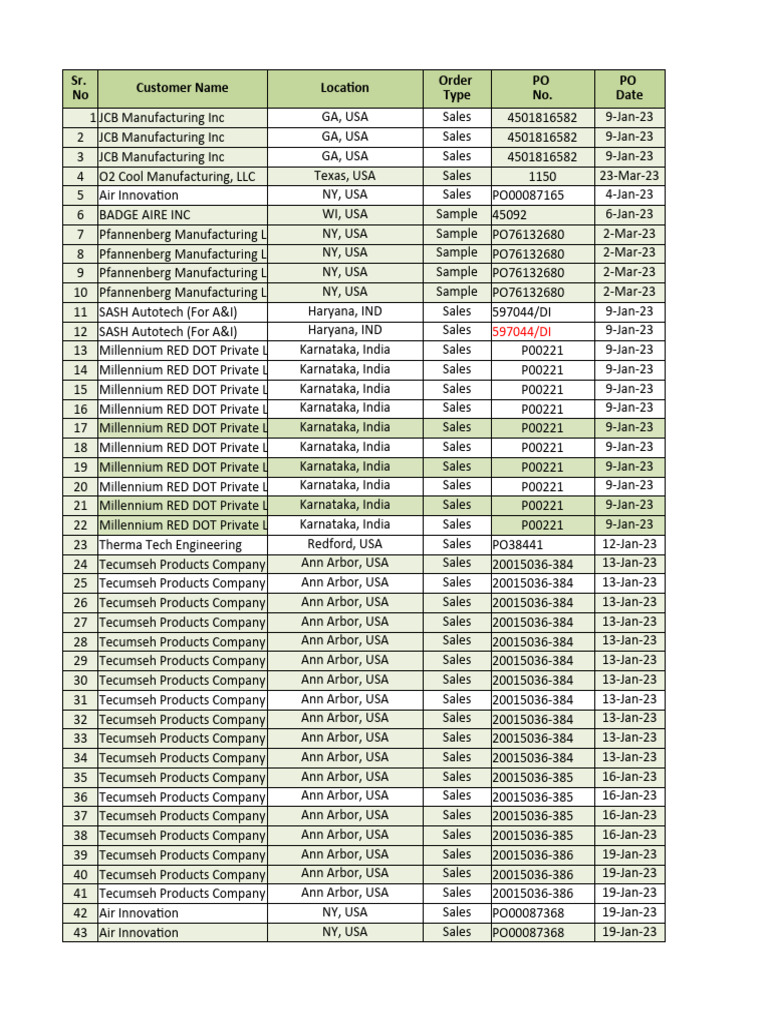 | Sr. No | Customer Name | Location | Order Type | PO No. | PO Date |
|---|---|---|---|---|---|
| 1 | JCB Manufacturing Inc | GA, USA | Sales | 4501816582 | 9-Jan-23 |
| 2 | JCB Manufacturing Inc | GA, USA | Sales | 4501816582 | 9-Jan-23 |
| 3 | JCB Manufacturing Inc | GA, USA | Sales | 4501816582 | 9-Jan-23 |
| 4 | O2 Cool Manufacturing, LLC | Texas, USA | Sales | 1150 | 23-Mar-23 |
| 5 | Air Innovation | NY, USA | Sales | PO00087165 | 4-Jan-23 |
| 6 | BADGE AIRE INC | WI, USA | Sample | 45092 | 6-Jan-23 |
| 7 | Pfannenberg Manufacturing L | NY, USA | Sample | PO76132680 | 2-Mar-23 |
| 8 | Pfannenberg Manufacturing L | NY, USA | Sample | PO76132680 | 2-Mar-23 |
| 9 | Pfannenberg Manufacturing L | NY, USA | Sample | PO76132680 | 2-Mar-23 |
| 10 | Pfannenberg Manufacturing L | NY, USA | Sample | PO76132680 | 2-Mar-23 |
| 11 | SASH Autotech (For A&I) | Haryana, IND | Sales | 597044/DI | 9-Jan-23 |
| 12 | SASH Autotech (For A&I) | Haryana, IND | Sales | 597044/DI | 9-Jan-23 |
| 13 | Millennium RED DOT Private L | Karnataka, India | Sales | P00221 | 9-Jan-23 |
| 14 | Millennium RED DOT Private L | Karnataka, India | Sales | P00221 | 9-Jan-23 |
| 15 | Millennium RED DOT Private L | Karnataka, India | Sales | P00221 | 9-Jan-23 |
| 16 | Millennium RED DOT Private L | Karnataka, India | Sales | P00221 | 9-Jan-23 |
| 17 | Millennium RED DOT Private L | Karnataka, India | Sales | P00221 | 9-Jan-23 |
| 18 | Millennium RED DOT Private L | Karnataka, India | Sales | P00221 | 9-Jan-23 |
| 19 | Millennium RED DOT Private L | Karnataka, India | Sales | P00221 | 9-Jan-23 |
| 20 | Millennium RED DOT Private L | Karnataka, India | Sales | P00221 | 9-Jan-23 |
| 21 | Millennium RED DOT Private L | Karnataka, India | Sales | P00221 | 9-Jan-23 |
| 22 | Millennium RED DOT Private L | Karnataka, India | Sales | P00221 | 9-Jan-23 |
| 23 | Therma Tech Engineering | Redford, USA | Sales | PO38441 | 12-Jan-23 |
| 24 | Tecumseh Products Company | Ann Arbor, USA | Sales | 20015036-384 | 13-Jan-23 |
| 25 | Tecumseh Products Company | Ann Arbor, USA | Sales | 20015036-384 | 13-Jan-23 |
| 26 | Tecumseh Products Company | Ann Arbor, USA | Sales | 20015036-384 | 13-Jan-23 |
| 27 | Tecumseh Products Company | Ann Arbor, USA | Sales | 20015036-384 | 13-Jan-23 |
| 28 | Tecumseh Products Company | Ann Arbor, USA | Sales | 20015036-384 | 13-Jan-23 |
| 29 | Tecumseh Products Company | Ann Arbor, USA | Sales | 20015036-384 | 13-Jan-23 |
| 30 | Tecumseh Products Company | Ann Arbor, USA | Sales | 20015036-384 | 13-Jan-23 |
| 31 | Tecumseh Products Company | Ann Arbor, USA | Sales | 20015036-384 | 13-Jan-23 |
| 32 | Tecumseh Products Company | Ann Arbor, USA | Sales | 20015036-384 | 13-Jan-23 |
| 33 | Tecumseh Products Company | Ann Arbor, USA | Sales | 20015036-384 | 13-Jan-23 |
| 34 | Tecumseh Products Company | Ann Arbor, USA | Sales | 20015036-384 | 13-Jan-23 |
| 35 | Tecumseh Products Company | Ann Arbor, USA | Sales | 20015036-385 | 16-Jan-23 |
| 36 | Tecumseh Products Company | Ann Arbor, USA | Sales | 20015036-385 | 16-Jan-23 |
| 37 | Tecumseh Products Company | Ann Arbor, USA | Sales | 20015036-385 | 16-Jan-23 |
| 38 | Tecumseh Products Company | Ann Arbor, USA | Sales | 20015036-385 | 16-Jan-23 |
| 39 | Tecumseh Products Company | Ann Arbor, USA | Sales | 20015036-386 | 19-Jan-23 |
| 40 | Tecumseh Products Company | Ann Arbor, USA | Sales | 20015036-386 | 19-Jan-23 |
| 41 | Tecumseh Products Company | Ann Arbor, USA | Sales | 20015036-386 | 19-Jan-23 |
| 42 | Air Innovation | NY, USA | Sales | PO00087368 | 19-Jan-23 |
| 43 | Air Innovation | NY, USA | Sales | PO00087368 | 19-Jan-23 |